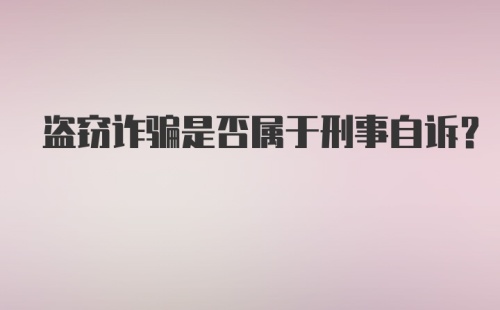 盗窃诈骗是否属于刑事自诉?